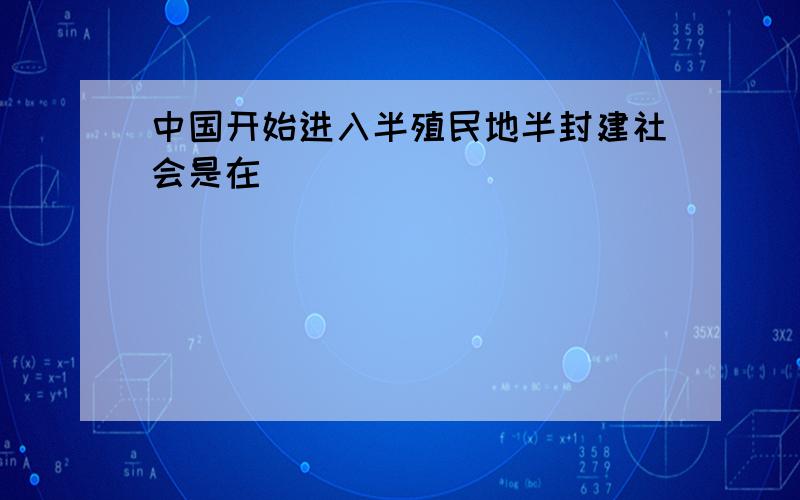 中国开始进入半殖民地半封建社会是在